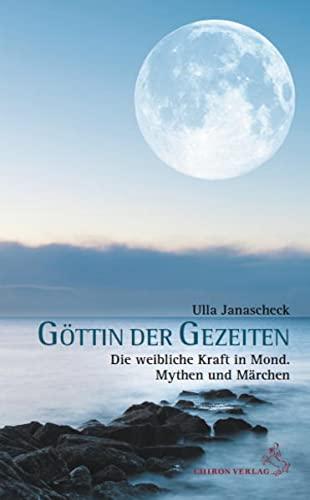 Ulla Janascheck

GÖTTIN DER GEZEITEN

Die weibliche Kraft in Mond.
Mythen und Märchen

CHIRON VERLAG